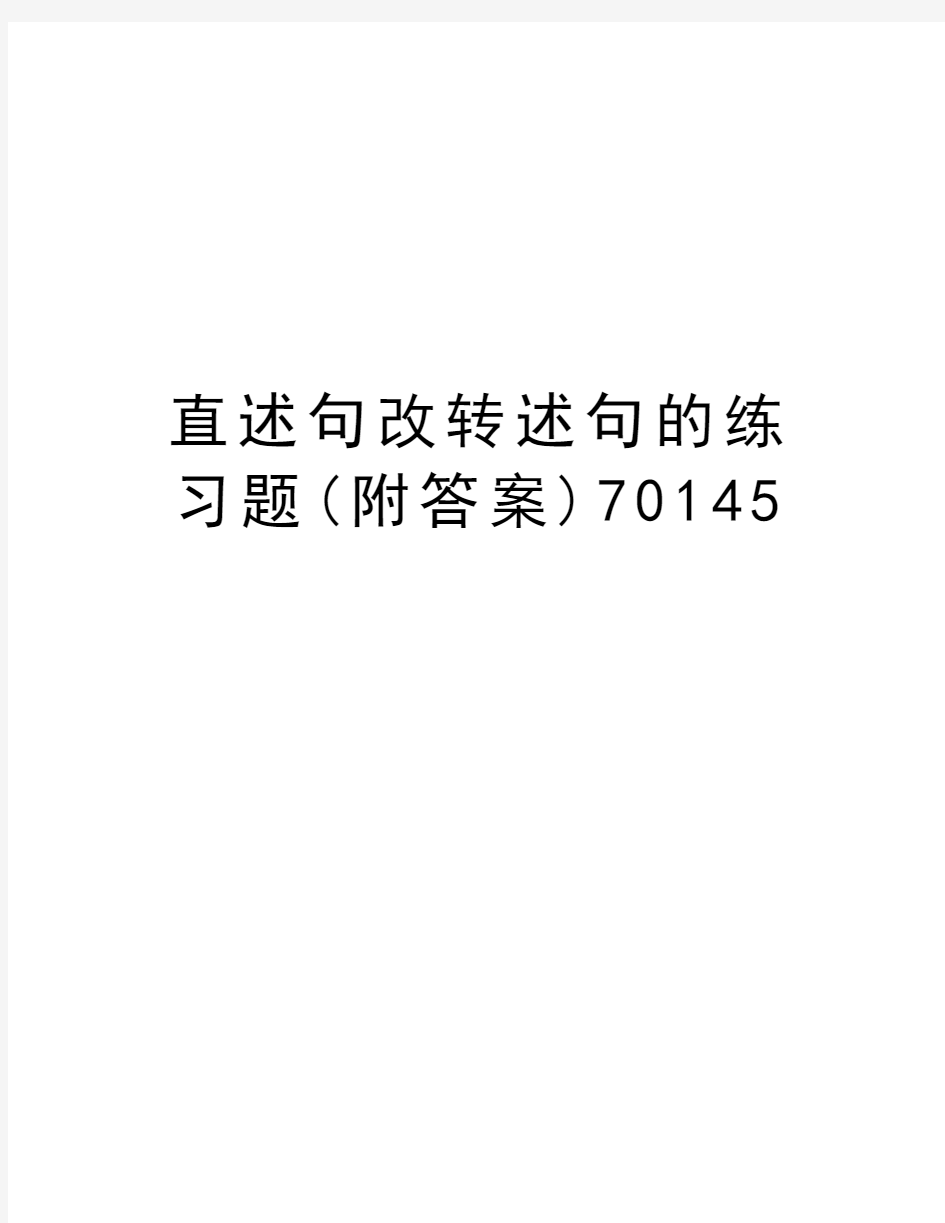 直述句改转述句的练习题（附答案）70145